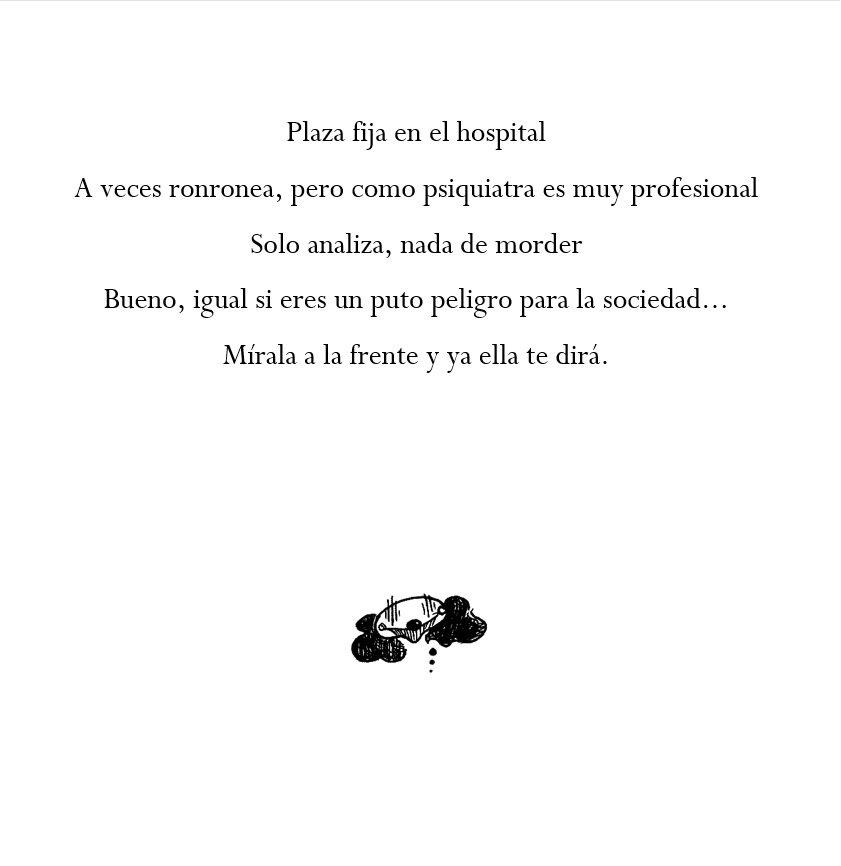 Plaza fija en el hospital

A veces ronronea, pero como psiquiatra es muy profesional

Solo analiza, nada de morder

Bueno, igual si eres un puto peligro para la sociedad…

Mírala a la frente y ya ella te dirá.